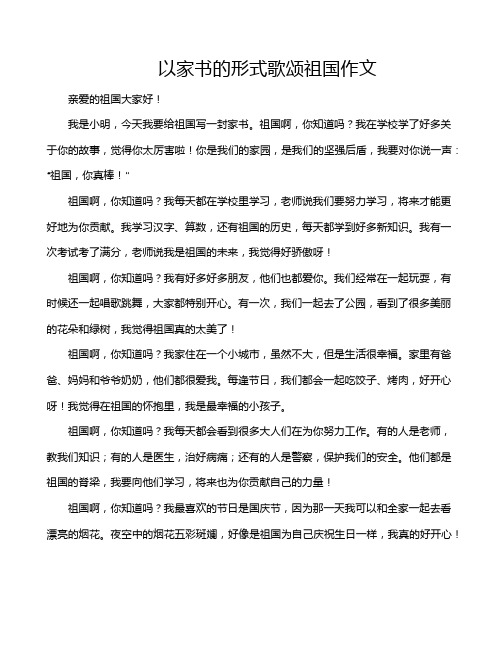 以家书的形式歌颂祖国作文

亲爱的祖国大家好！

我是小明，今天我要给祖国写一封家书。祖国啊，你知道吗？我在学校学了好多关于你的故事，觉得你太厉害啦！你是我们的家园，是我们的坚强后盾，我要对你说一声："祖国，你真棒！"

祖国啊，你知道吗？我每天都在学校里学习，老师说我们要努力学习，将来才能更好地为你贡献。我学习汉字、算数，还有祖国的历史，每天都学到好多新知识。我有一次考试考了满分，老师说我是祖国的未来，我觉得好骄傲呀！

祖国啊，你知道吗？我有好多好多朋友，他们也都爱你。我们经常在一起玩耍，有时候还一起唱歌跳舞，大家都特别开心。有一次，我们一起去了公园，看到了很多美丽的花朵和绿树，我觉得祖国真的太美了！

祖国啊，你知道吗？我家住在一个小城市，虽然不大，但是生活很幸福。家里有爸爸、妈妈和爷爷奶奶，他们都很爱我。每逢节日，我们都会一起吃饺子、烤肉，好开心呀！我觉得在祖国的怀抱里，我是最幸福的小孩子。

祖国啊，你知道吗？我每天都会看到很多大人们在为你努力工作。有的人是老师，教我们知识；有的人是医生，治好病痛；还有的人是警察，保护我们的安全。他们都是祖国的脊梁，我要向他们学习，将来也为你贡献自己的力量！

祖国啊，你知道吗？我最喜欢的节日是国庆节，因为那一天我可以和全家一起去看漂亮的烟花。夜空中的烟花五彩斑斓，好像是祖国为自己庆祝生日一样，我真的好开心！